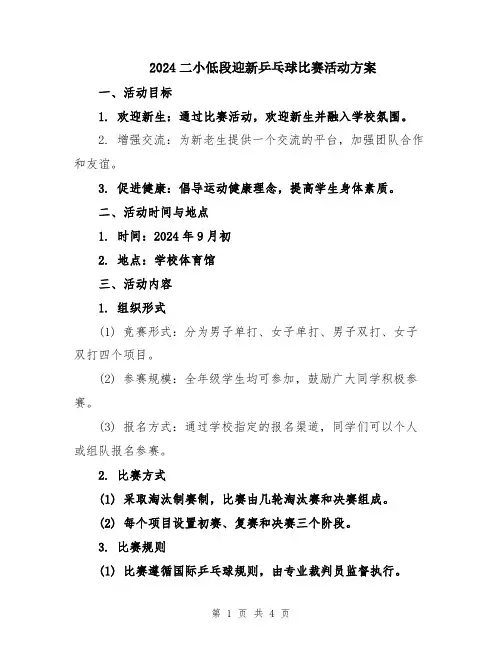 2024 二小低段迎新乒乓球比赛活动方案

一、活动目标

1. 欢迎新生：通过比赛活动，欢迎新生并融入学校氛围。

2. 增强交流：为新老生提供一个交流的平台，加强团队合作和友谊。

3. 促进健康：倡导运动健康理念，提高学生身体素质。

二、活动时间与地点

1. 时间：2024 年 9 月初

2. 地点：学校体育馆

三、活动内容

1. 组织形式

(1) 竞赛形式：分为男子单打、女子单打、男子双打、女子双打四个项目。

(2) 参赛规模：全年级学生均可参加，鼓励广大同学积极参赛。

(3) 报名方式：通过学校指定的报名渠道，同学们可以个人或组队报名参赛。

2. 比赛方式

(1) 采取淘汰制赛制，比赛由几轮淘汰赛和决赛组成。

(2) 每个项目设置初赛、复赛和决赛三个阶段。

3. 比赛规则

(1) 比赛遵循国际乒乓球规则，由专业裁判员监督执行。

第 1 页 共 4 页